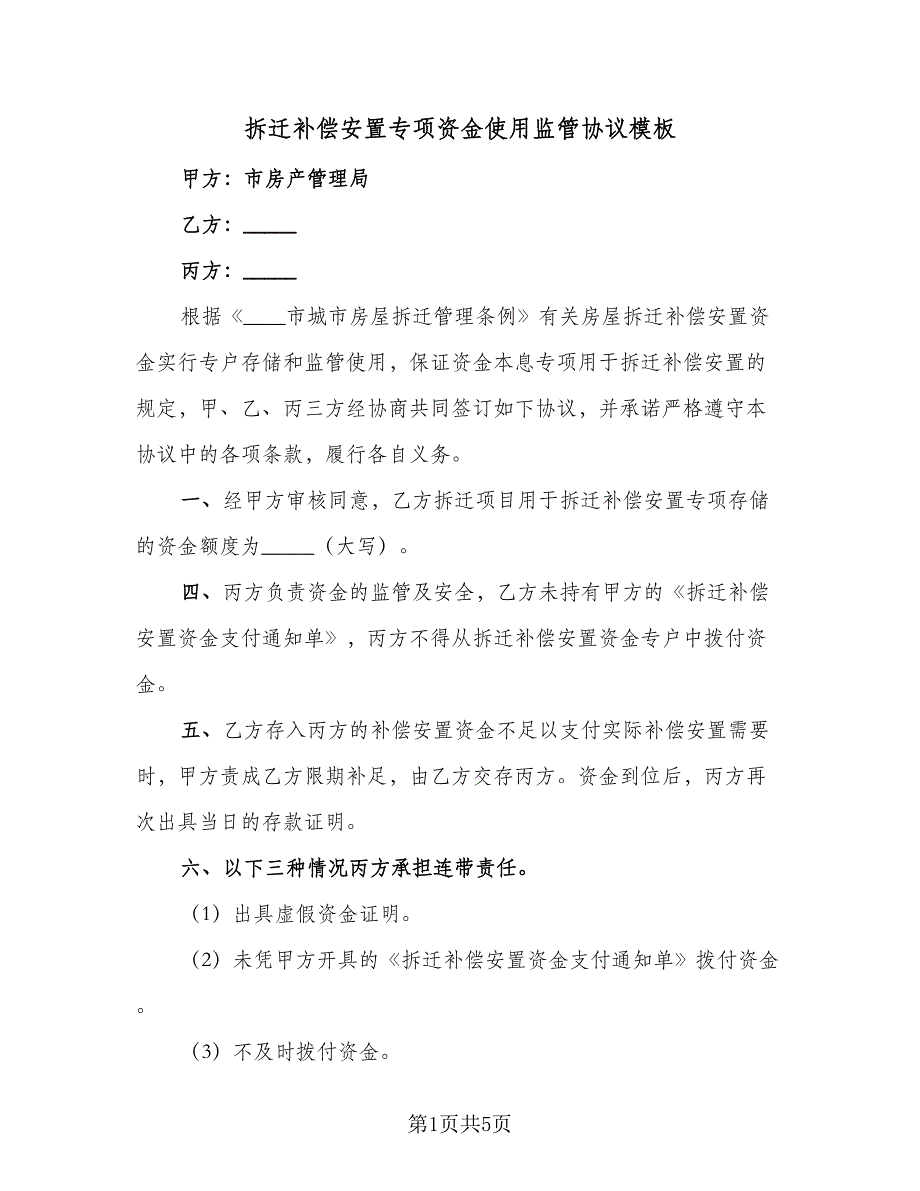 拆迁补偿安置专项资金使用监管协议模板

甲方：市房产管理局

乙方：_____

丙方：_____

根据《____市城市房屋拆迁管理条例》有关房屋拆迁补偿安置资金实行专户存储和监管使用，保证资金本息专项用于拆迁补偿安置的规定，甲、乙、丙三方经协商共同签订如下协议，并承诺严格遵守本协议中的各项条款，履行各自义务。

一、经甲方审核同意，乙方拆迁项目用于拆迁补偿安置专项存储的资金额度为_____（大写）。

四、丙方负责资金的监管及安全，乙方未持有甲方的《拆迁补偿安置资金支付通知单》，丙方不得从拆迁补偿安置资金专户中拨付资金。

五、乙方存入丙方的补偿安置资金不足以支付实际补偿安置需要时，甲方责成乙方限期补足，由乙方交存丙方。资金到位后，丙方再次出具当日的存款证明。

六、以下三种情况丙方承担连带责任。

（1）出具虚假资金证明。

（2）未凭甲方开具的《拆迁补偿安置资金支付通知单》拨付资金。

（3）不及时拨付资金。

第1页共5页